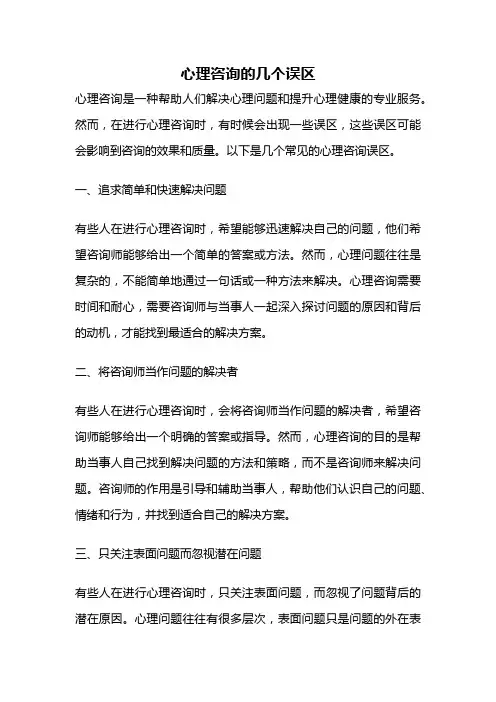 心理咨询的几个误区

心理咨询是一种帮助人们解决心理问题和提升心理健康的专业服务。然而，在进行心理咨询时，有时候会出现一些误区，这些误区可能会影响到咨询的效果和质量。以下是几个常见的心理咨询误区。

一、追求简单和快速解决问题

有些人在进行心理咨询时，希望能够迅速解决自己的问题，他们希望咨询师能够给出一个简单的答案或方法。然而，心理问题往往是复杂的，不能简单地通过一句话或一种方法来解决。心理咨询需要时间和耐心，需要咨询师与当事人一起深入探讨问题的原因和背后的动机，才能找到最适合的解决方案。

二、将咨询师当作问题的解决者

有些人在进行心理咨询时，会将咨询师当作问题的解决者，希望咨询师能够给出一个明确的答案或指导。然而，心理咨询的目的是帮助当事人自己找到解决问题的方法和策略，而不是咨询师来解决问题。咨询师的作用是引导和辅助当事人，帮助他们认识自己的问题、情绪和行为，并找到适合自己的解决方案。

三、只关注表面问题而忽视潜在问题

有些人在进行心理咨询时，只关注表面问题，而忽视了问题背后的潜在原因。心理问题往往有很多层次，表面问题只是问题的外在表